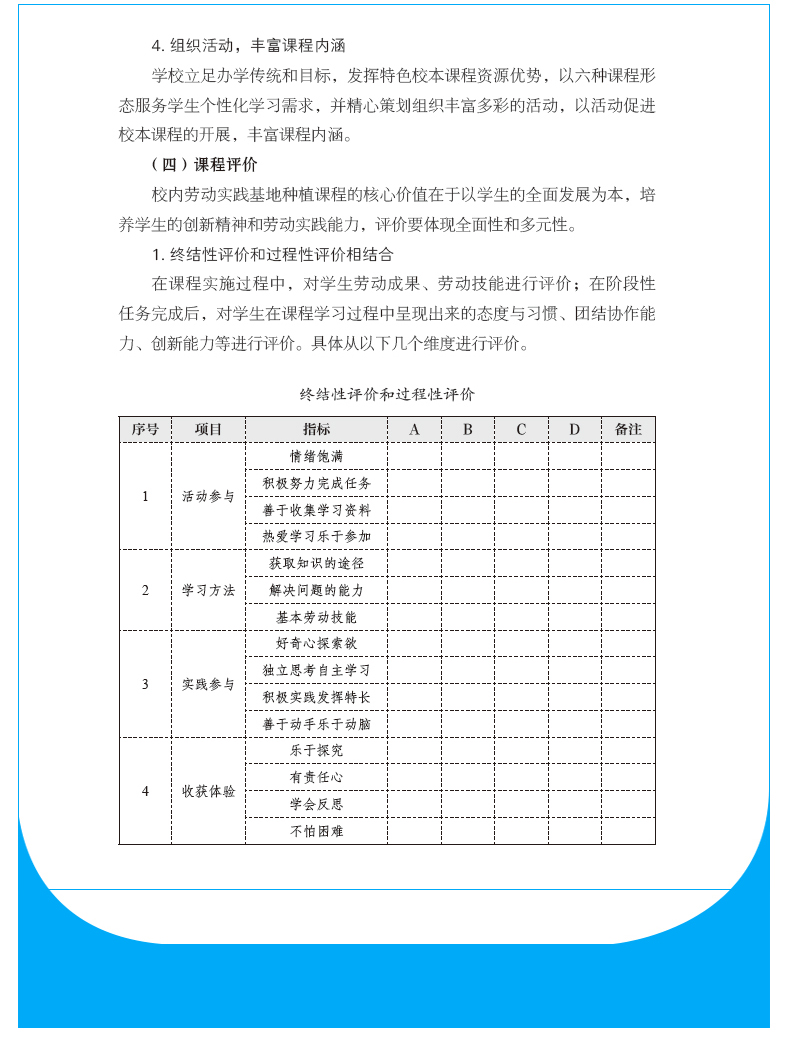 4. 组织活动，丰富课程内涵

学校立足办学传统和目标，发挥特色校本课程资源优势，以六种课程形态服务学生个性化学习需求，并精心策划组织丰富多彩的活动，以活动促进校本课程的开展，丰富课程内涵。

（四）课程评价

校内劳动实践基地种植课程的核心价值在于以学生的全面发展为本，培养学生的创新精神和劳动实践能力，评价要体现全面性和多元性。

1. 终结性评价和过程性评价相结合

在课程实施过程中，对学生劳动成果、劳动技能进行评价；在阶段性任务完成后，对学生在课程学习过程中呈现出来的态度与习惯、团结协作能力、创新能力等进行评价。具体从以下几个维度进行评价。

终结性评价和过程性评价

| 序号 | 项目 | 指标 | A | B | C | D | 备注 |
|---|---|---|---|---|---|---|---|
| 1 | 活动参与 | 情绪饱满 | | | | | |
| | | 积极努力完成任务 | | | | | |
| | | 善于收集学习资料 | | | | | |
| | | 热爱学习乐于参加 | | | | | |
| 2 | 学习方法 | 获取知识的途径 | | | | | |
| | | 解决问题的能力 | | | | | |
| | | 基本劳动技能 | | | | | |
| 3 | 实践参与 | 好奇心探索欲 | | | | | |
| | | 独立思考自主学习 | | | | | |
| | | 积极实践发挥特长 | | | | | |
| | | 善于动手乐于动脑 | | | | | |
| 4 | 收获体验 | 乐于探究 | | | | | |
| | | 有责任心 | | | | | |
| | | 学会反思 | | | | | |
| | | 不怕困难 | | | | | |